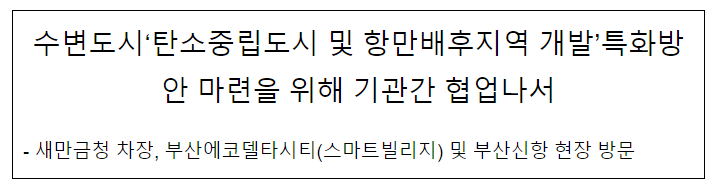 수변도시‘탄소중립도시 및 항만배후지역 개발’특화방안 마련을 위해 기관간 협업나서

- 새만금청 차장, 부산에코델타시티(스마트빌리지) 및 부산신항 현장 방문